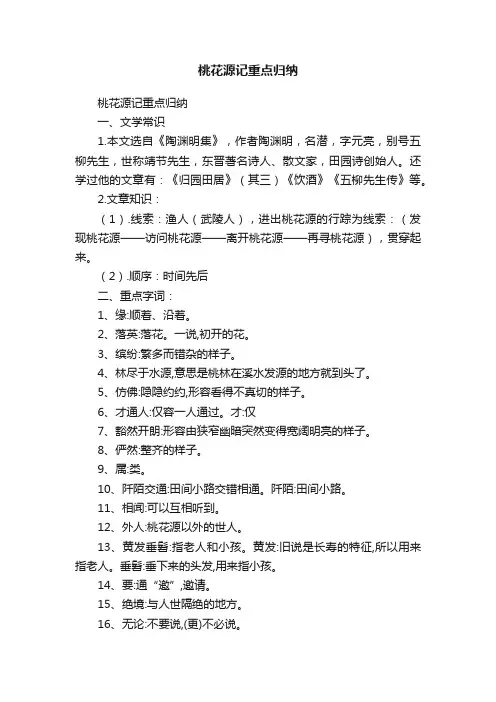 桃花源记重点归纳

桃花源记重点归纳

一、文学常识

1.本文选自《陶渊明集》，作者陶渊明，名潜，字元亮，别号五柳先生，世称靖节先生，东晋著名诗人、散文家，田园诗创始人。还学过他的文章有：《归园田居》（其三）《饮酒》《五柳先生传》等。

2.文章知识：

（1）.线索：渔人（武陵人），进出桃花源的行踪为线索：（发现桃花源——访问桃花源——离开桃花源——再寻桃花源），贯穿起来。

（2）.顺序：时间先后

二、重点字词：

1、缘:顺着、沿着。

2、落英:落花。一说,初开的花。

3、缤纷:繁多而错杂的样子。

4、林尽于水源,意思是桃林在溪水发源的地方就到头了。

5、仿佛:隐隐约约,形容看得不真切的样子。

6、才通人:仅容一人通过。才:仅

7、豁然开朗:形容由狭窄幽暗突然变得宽阔明亮的样子。

8、俨然:整齐的样子。

9、属:类。

10、阡陌交通:田间小路交错相通。阡陌:田间小路。

11、相闻:可以互相听到。

12、外人:桃花源以外的世人。

13、黄发垂髫:指老人和小孩。黄发:旧说是长寿的特征,所以用来指老人。垂髫:垂下来的头发,用来指小孩。

14、要:通“邀”,邀请。

15、绝境:与人世隔绝的地方。

16、无论:不要说,(更)不必说。